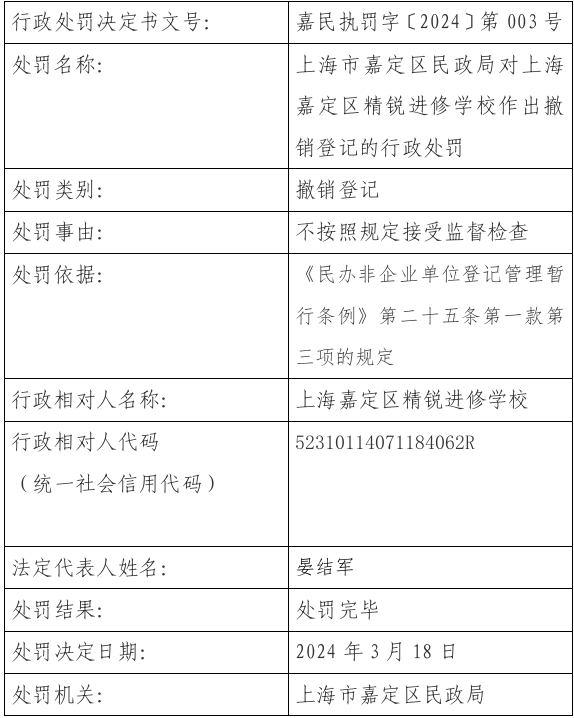 | 行政处罚决定书文号: | 嘉民执罚字〔2024〕第 003 号 |
|---|---|
| 处罚名称: | 上海市嘉定区民政局对上海嘉定区精锐进修学校作出撤销登记的行政处罚 |
| 处罚类别: | 撤销登记 |
| 处罚事由: | 不按照规定接受监督检查 |
| 处罚依据: | 《民办非企业单位登记管理暂行条例》第二十五条第一款第三项的规定 |
| 行政相对人名称: | 上海嘉定区精锐进修学校 |
| 行政相对人代码（统一社会信用代码） | 52310114071184062R |
| 法定代表人姓名: | 晏结军 |
| 处罚结果: | 处罚完毕 |
| 处罚决定日期: | 2024 年 3 月 18 日 |
| 处罚机关: | 上海市嘉定区民政局 |